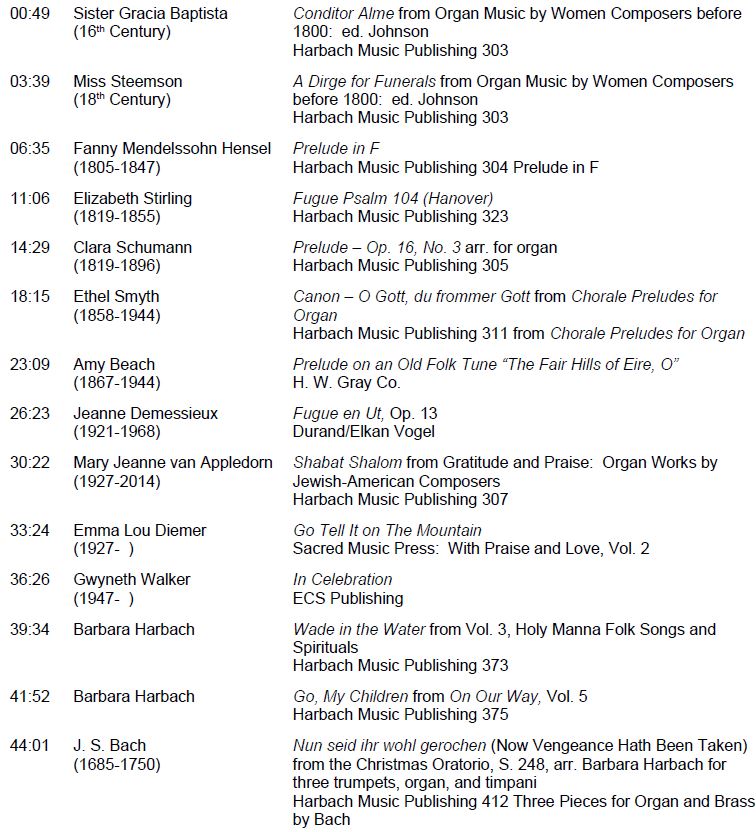 00:49 Sister Gracia Baptista (16th Century) Conditor Alme from Organ Music by Women Composers before 1800: ed. Johnson
Harbach Music Publishing 303

03:39 Miss Steemson (18th Century) A Dirge for Funerals from Organ Music by Women Composers before 1800: ed. Johnson
Harbach Music Publishing 303

06:35 Fanny Mendelssohn Hensel (1805-1847) Prelude in F
Harbach Music Publishing 304 Prelude in F

11:06 Elizabeth Stirling (1819-1855) Fugue Psalm 104 (Hanover)
Harbach Music Publishing 323

14:29 Clara Schumann (1819-1896) Prelude – Op. 16, No. 3 arr. for organ
Harbach Music Publishing 305

18:15 Ethel Smyth (1858-1944) Canon – O Gott, du frommer Gott from Chorale Preludes for Organ
Harbach Music Publishing 311 from Chorale Preludes for Organ

23:09 Amy Beach (1867-1944) Prelude on an Old Folk Tune "The Fair Hills of Eire, O"
H. W. Gray Co.

26:23 Jeanne Demessieux (1921-1968) Fugue en Ut, Op. 13
Durand/Elkan Vogel

30:22 Mary Jeanne van Appledorn (1927-2014) Shabat Shalom from Gratitude and Praise: Organ Works by Jewish-American Composers
Harbach Music Publishing 307

33:24 Emma Lou Diemer (1927- ) Go Tell It on The Mountain
Sacred Music Press: With Praise and Love, Vol. 2

36:26 Gwyneth Walker (1947- ) In Celebration
ECS Publishing

39:34 Barbara Harbach Wade in the Water from Vol. 3, Holy Manna Folk Songs and Spirituals
Harbach Music Publishing 373

41:52 Barbara Harbach Go, My Children from On Our Way, Vol. 5
Harbach Music Publishing 375

44:01 J. S. Bach (1685-1750) Nun seid ihr wohl gerochen (Now Vengeance Hath Been Taken) from the Christmas Oratorio, S. 248, arr. Barbara Harbach for three trumpets, organ, and timpani
Harbach Music Publishing 412 Three Pieces for Organ and Brass by Bach